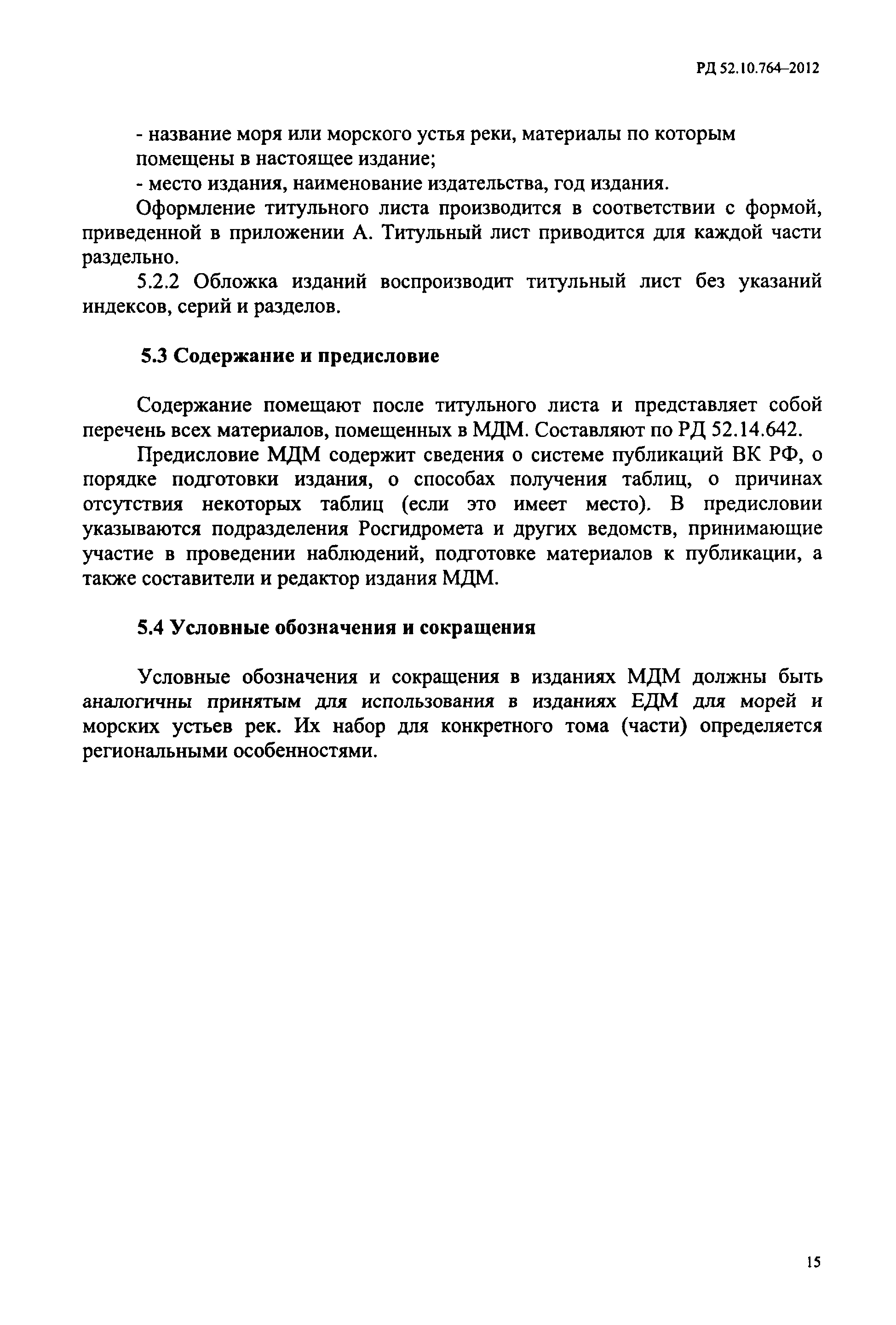 РД 52.10.764–2012

- название моря или морского устья реки, материалы по которым помещены в настоящее издание;
- место издания, наименование издательства, год издания.

Оформление титульного листа производится в соответствии с формой, приведенной в приложении А. Титульный лист приводится для каждой части раздельно.

5.2.2 Обложка изданий воспроизводит титульный лист без указаний индексов, серий и разделов.

5.3 Содержание и предисловие

Содержание помещают после титульного листа и представляет собой перечень всех материалов, помещенных в МДМ. Составляют по РД 52.14.642.

Предисловие МДМ содержит сведения о системе публикаций ВК РФ, о порядке подготовки издания, о способах получения таблиц, о причинах отсутствия некоторых таблиц (если это имеет место). В предисловии указываются подразделения Росгидромета и других ведомств, принимающие участие в проведении наблюдений, подготовке материалов к публикации, а также составители и редактор издания МДМ.

5.4 Условные обозначения и сокращения

Условные обозначения и сокращения в изданиях МДМ должны быть аналогичны принятым для использования в изданиях ЕДМ для морей и морских устьев рек. Их набор для конкретного тома (части) определяется региональными особенностями.

15